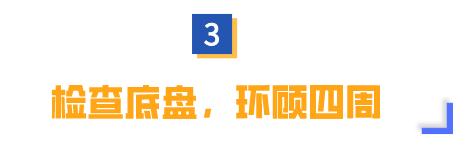 3

检查底盘，环顾四周